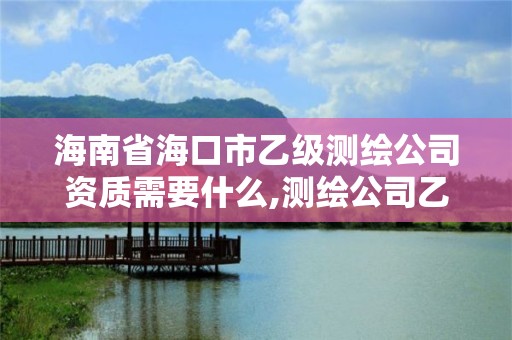 海南省海口市乙级测绘公司资质需要什么,测绘公司乙